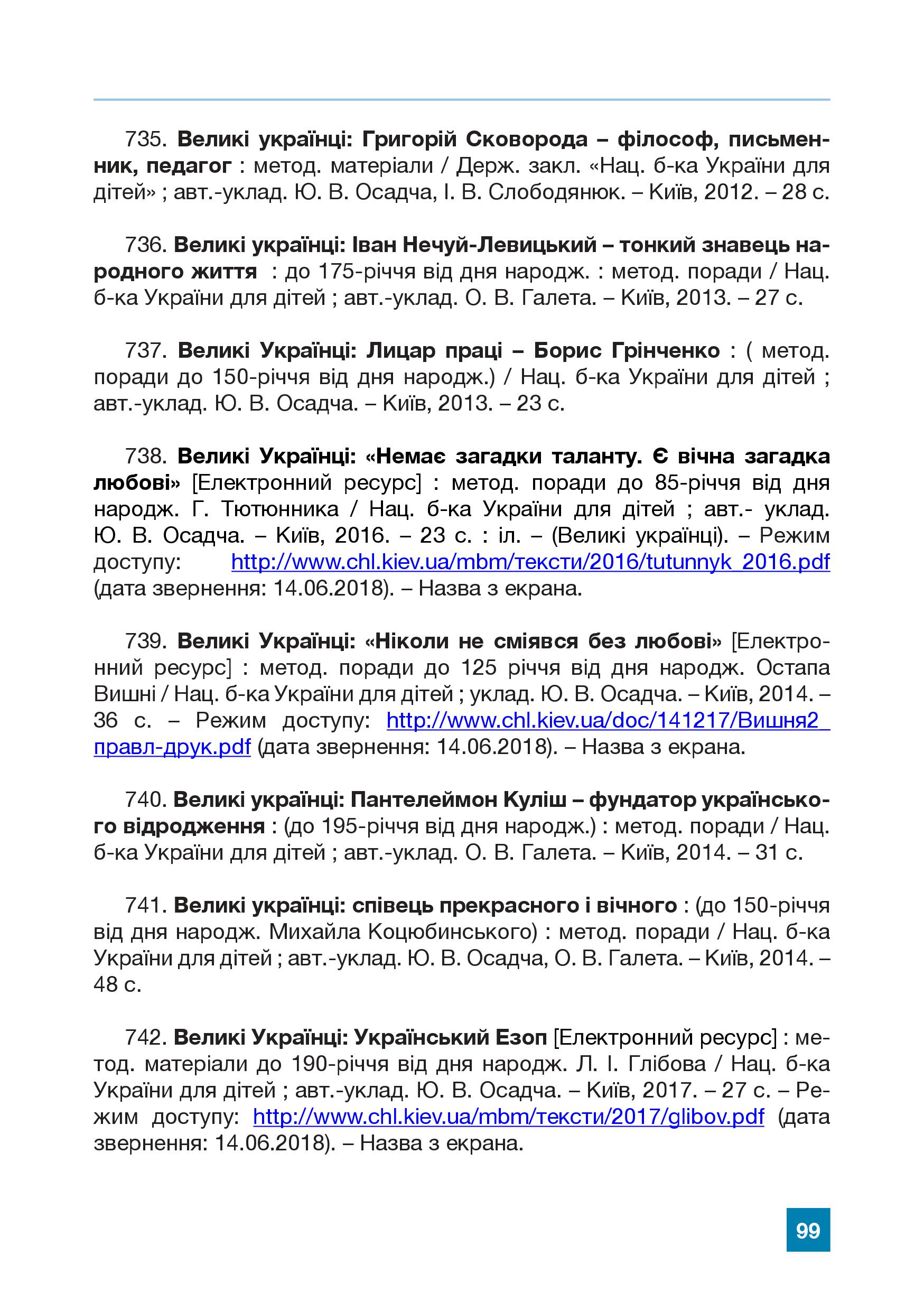 735. Великі українці: Григорій Сковорода – філософ, письменник, педагог : метод. матеріали / Держ. закл. «Нац. б-ка України для дітей» ; авт.-уклад. Ю. В. Осадча, І. В. Слободянюк. – Київ, 2012. – 28 с.

736. Великі українці: Іван Нечуй-Левицький – тонкий знавець народного життя : до 175-річчя від дня народж. : метод. поради / Нац. б-ка України для дітей ; авт.-уклад. О. В. Галета. – Київ, 2013. – 27 с.

737. Великі Українці: Лицар праці – Борис Грінченко : ( метод. поради до 150-річчя від дня народж.) / Нац. б-ка України для дітей ; авт.-уклад. Ю. В. Осадча. – Київ, 2013. – 23 с.

738. Великі Українці: «Немає загадки таланту. Є вічна загадка любові» [Електронний ресурс] : метод. поради до 85-річчя від дня народж. Г. Тютюнника / Нац. б-ка України для дітей ; авт.- уклад. Ю. В. Осадча. – Київ, 2016. – 23 с. : іл. – (Великі українці). – Режим доступу: http://www.chl.kiev.ua/mbm/тексти/2016/tutunnyk_2016.pdf (дата звернення: 14.06.2018). – Назва з екрана.

739. Великі Українці: «Ніколи не сміявся без любові» [Електронний ресурс] : метод. поради до 125 річчя від дня народж. Остапа Вишні / Нац. б-ка України для дітей ; уклад. Ю. В. Осадча. – Київ, 2014. – 36 с. – Режим доступу: http://www.chl.kiev.ua/doc/141217/Вишня2_правл-друк.pdf (дата звернення: 14.06.2018). – Назва з екрана.

740. Великі українці: Пантелеймон Куліш – фундатор українського відродження : (до 195-річчя від дня народж.) : метод. поради / Нац. б-ка України для дітей ; авт.-уклад. О. В. Галета. – Київ, 2014. – 31 с.

741. Великі українці: співець прекрасного і вічного : (до 150-річчя від дня народж. Михайла Коцюбинського) : метод. поради / Нац. б-ка України для дітей ; авт.-уклад. Ю. В. Осадча, О. В. Галета. – Київ, 2014. – 48 с.

742. Великі Українці: Український Езоп [Електронний ресурс] : метод. матеріали до 190-річчя від дня народж. Л. І. Глібова / Нац. б-ка України для дітей ; авт.-уклад. Ю. В. Осадча. – Київ, 2017. – 27 с. – Режим доступу: http://www.chl.kiev.ua/mbm/тексти/2017/glibov.pdf (дата звернення: 14.06.2018). – Назва з екрана.

99